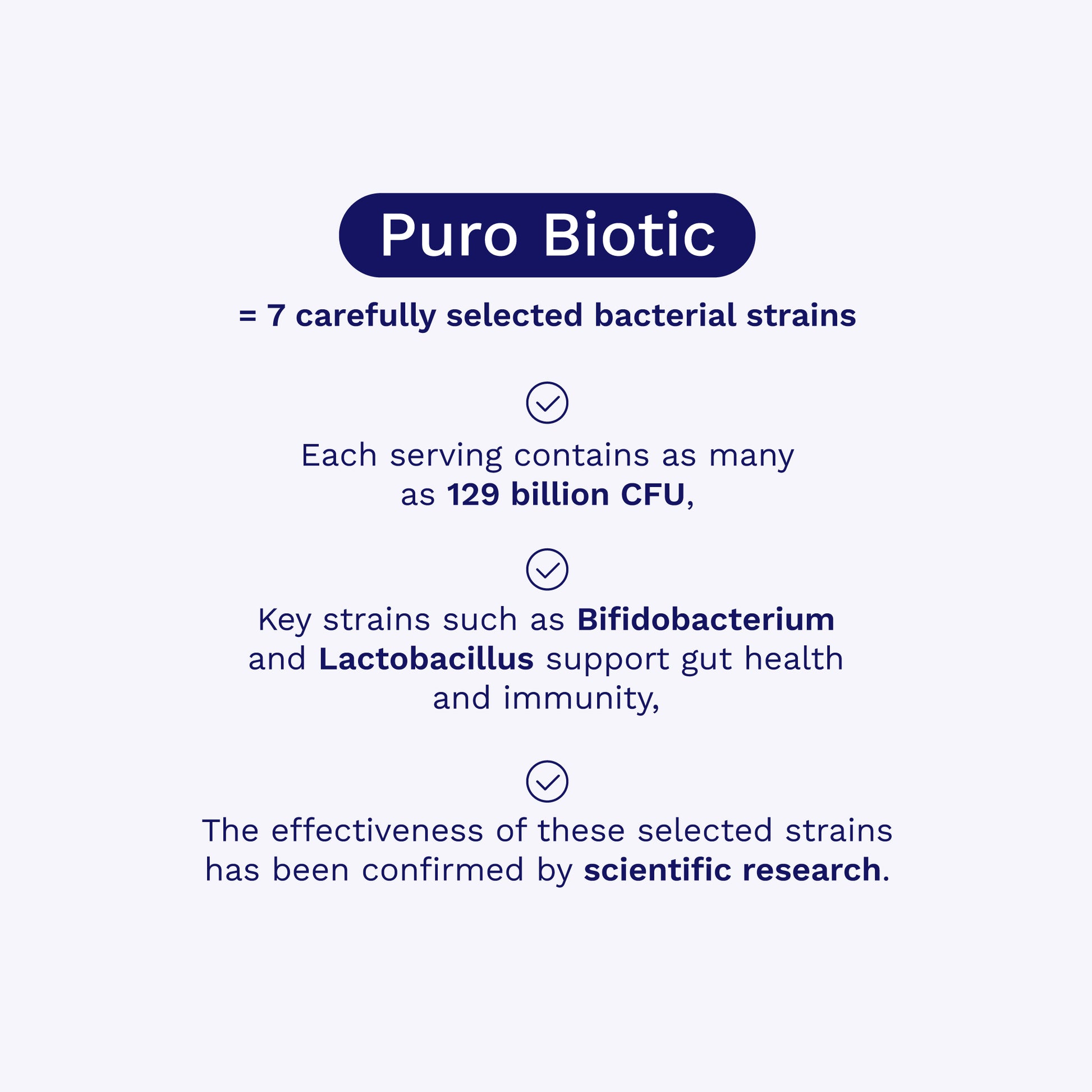 Puro Biotic

= 7 carefully selected bacterial strains

Each serving contains as many as 129 billion CFU,

Key strains such as Bifidobacterium and Lactobacillus support gut health and immunity,

The effectiveness of these selected strains has been confirmed by scientific research.